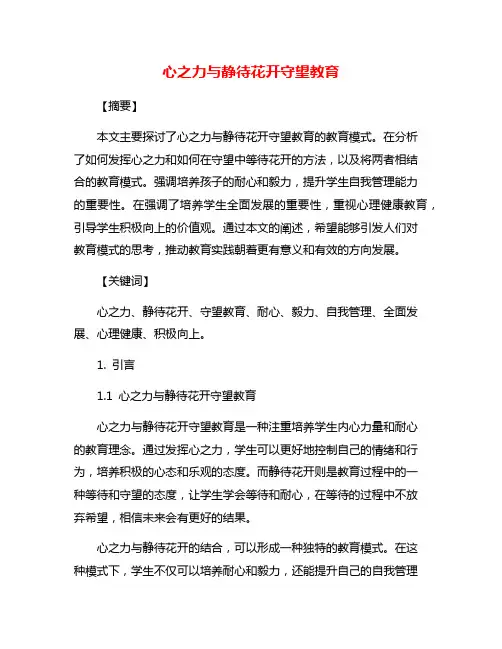 心之力与静待花开守望教育

【摘要】

本文主要探讨了心之力与静待花开守望教育的教育模式。在分析了如何发挥心之力和如何在守望中等待花开的方法，以及将两者相结合的教育模式。强调培养孩子的耐心和毅力，提升学生自我管理能力的重要性。在强调了培养学生全面发展的重要性，重视心理健康教育，引导学生积极向上的价值观。通过本文的阐述，希望能够引发人们对教育模式的思考，推动教育实践朝着更有意义和有效的方向发展。

【关键词】

心之力、静待花开、守望教育、耐心、毅力、自我管理、全面发展、心理健康、积极向上。

1. 引言

1.1 心之力与静待花开守望教育

心之力与静待花开守望教育是一种注重培养学生内心力量和耐心的教育理念。通过发挥心之力，学生可以更好地控制自己的情绪和行为，培养积极的心态和乐观的态度。而静待花开则是教育过程中的一种等待和守望的态度，让学生学会等待和耐心，在等待的过程中不放弃希望，相信未来会有更好的结果。

心之力与静待花开的结合，可以形成一种独特的教育模式。在这种模式下，学生不仅可以培养耐心和毅力，还能提升自己的自我管理